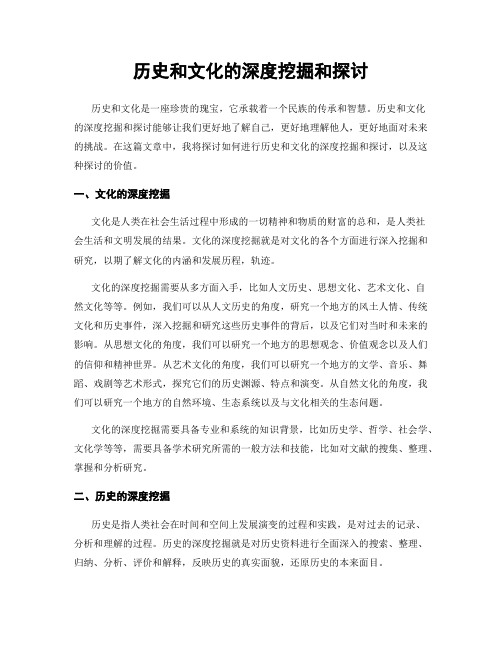 历史和文化的深度挖掘和探讨

历史和文化是一座珍贵的瑰宝，它承载着一个民族的传承和智慧。历史和文化的深度挖掘和探讨能够让我们更好地了解自己，更好地理解他人，更好地面对未来的挑战。在这篇文章中，我将探讨如何进行历史和文化的深度挖掘和探讨，以及这种探讨的价值。

一、文化的深度挖掘

文化是人类在社会生活过程中形成的一切精神和物质的财富的总和，是人类社会生活和文明发展的结果。文化的深度挖掘就是对文化的各个方面进行深入挖掘和研究，以期了解文化的内涵和发展历程，轨迹。

文化的深度挖掘需要从多方面入手，比如人文历史、思想文化、艺术文化、自然文化等等。例如，我们可以从人文历史的角度，研究一个地方的风土人情、传统文化和历史事件，深入挖掘和研究这些历史事件的背后，以及它们对当时和未来的影响。从思想文化的角度，我们可以研究一个地方的思想观念、价值观念以及人们的信仰和精神世界。从艺术文化的角度，我们可以研究一个地方的文学、音乐、舞蹈、戏剧等艺术形式，探究它们的历史渊源、特点和演变。从自然文化的角度，我们可以研究一个地方的自然环境、生态系统以及与文化相关的生态问题。

文化的深度挖掘需要具备专业和系统的知识背景，比如历史学、哲学、社会学、文化学等等，需要具备学术研究所需的一般方法和技能，比如对文献的搜集、整理、掌握和分析研究。

二、历史的深度挖掘

历史是指人类社会在时间和空间上发展演变的过程和实践，是对过去的记录、分析和理解的过程。历史的深度挖掘就是对历史资料进行全面深入的搜索、整理、归纳、分析、评价和解释，反映历史的真实面貌，还原历史的本来面目。